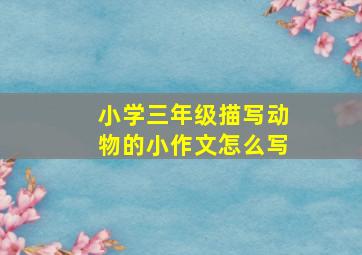 小学三年级描写动物的小作文怎么写